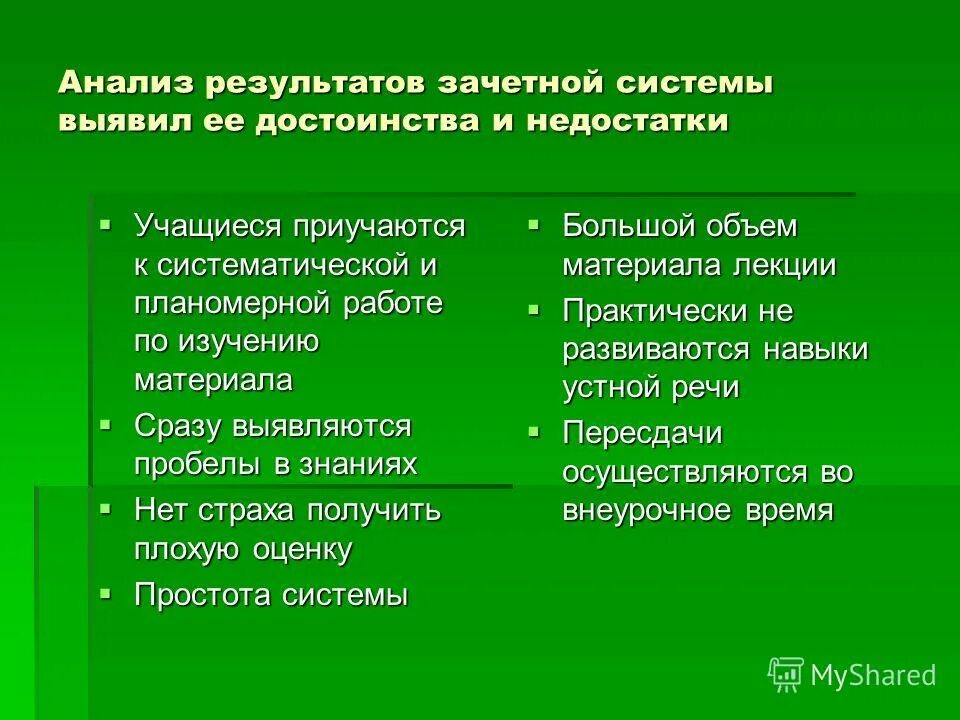 Анализ результатов зачетной системы выявил ее достоинства и недостатки

▪ Учащиеся приучаются к систематической и планомерной работе по изучению материала
▪ Сразу выявляются пробелы в знаниях
▪ Нет страха получить плохую оценку
▪ Простота системы

▪ Большой объем материала лекции
▪ Практически не развиваются навыки устной речи
▪ Пересдачи осуществляются во внеурочное время

MyShared